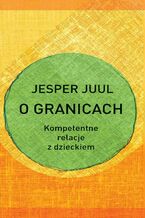 JESPER JUUL

O GRANICACH

Kompetentne relacje z dzieckiem